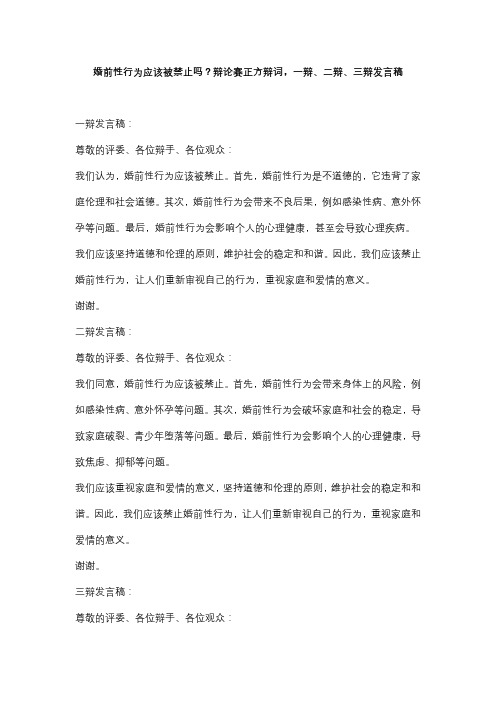 婚前性行为应该被禁止吗？辩论赛正方辩词，一辩、二辩、三辩发言稿

一辩发言稿：

尊敬的评委、各位辩手、各位观众：

我们认为，婚前性行为应该被禁止。首先，婚前性行为是不道德的，它违背了家庭伦理和社会道德。其次，婚前性行为会带来不良后果，例如感染性病、意外怀孕等问题。最后，婚前性行为会影响个人的心理健康，甚至会导致心理疾病。

我们应该坚持道德和伦理的原则，维护社会的稳定和和谐。因此，我们应该禁止婚前性行为，让人们重新审视自己的行为，重视家庭和爱情的意义。

谢谢。

二辩发言稿：

尊敬的评委、各位辩手、各位观众：

我们同意，婚前性行为应该被禁止。首先，婚前性行为会带来身体上的风险，例如感染性病、意外怀孕等问题。其次，婚前性行为会破坏家庭和社会的稳定，导致家庭破裂、青少年堕落等问题。最后，婚前性行为会影响个人的心理健康，导致焦虑、抑郁等问题。

我们应该重视家庭和爱情的意义，坚持道德和伦理的原则，维护社会的稳定和和谐。因此，我们应该禁止婚前性行为，让人们重新审视自己的行为，重视家庭和爱情的意义。

谢谢。

三辩发言稿：

尊敬的评委、各位辩手、各位观众：